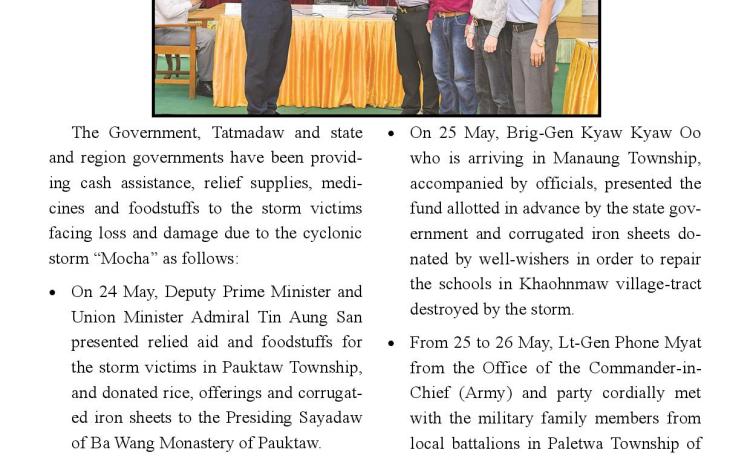 The Government, Tatmadaw and state and region governments have been providing cash assistance, relief supplies, medicines and foodstuffs to the storm victims facing loss and damage due to the cyclonic storm “Mocha” as follows:

• On 24 May, Deputy Prime Minister and Union Minister Admiral Tin Aung San presented relied aid and foodstuffs for the storm victims in Pauktaw Township, and donated rice, offerings and corrugated iron sheets to the Presiding Sayadaw of Ba Wang Monastery of Pauktaw.

• On 25 May, Brig-Gen Kyaw Kyaw Oo who is arriving in Manaung Township, accompanied by officials, presented the fund allotted in advance by the state government and corrugated iron sheets donated by well-wishers in order to repair the schools in Khaohnmaw village-tract destroyed by the storm.

• From 25 to 26 May, Lt-Gen Phone Myat from the Office of the Commander-in-Chief (Army) and party cordially met with the military family members from local battalions in Paletwa Township of